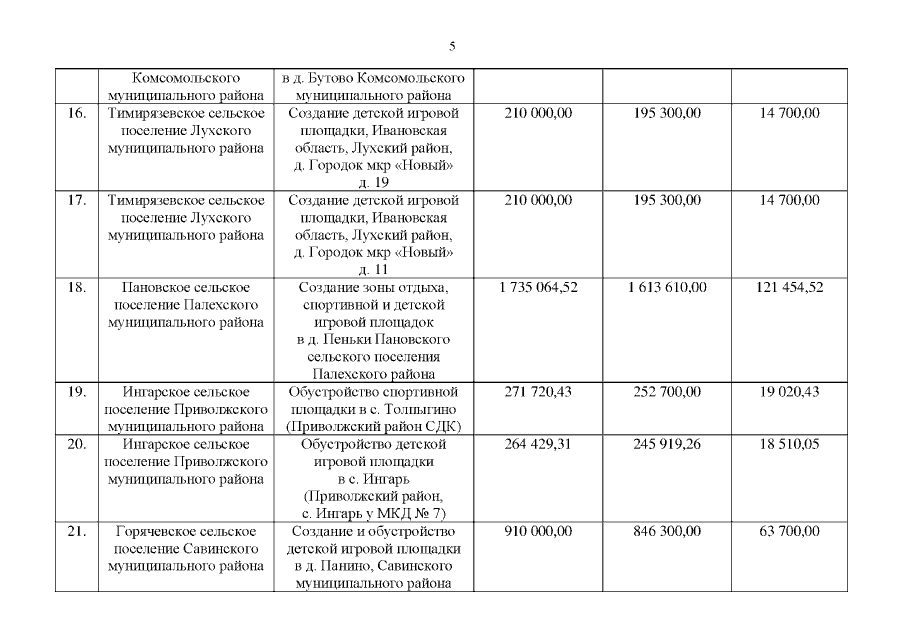 5

|  |  |  |  |  |  |
|---|---|---|---|---|---|
|  | Комсомольского муниципального района | в д. Бутово Комсомольского муниципального района |  |  |  |
| 16. | Тимирязевское сельское поселение Лухского муниципального района | Создание детской игровой площадки, Ивановская область, Лухский район, д. Городок мкр «Новый» д. 19 | 210 000,00 | 195 300,00 | 14 700,00 |
| 17. | Тимирязевское сельское поселение Лухского муниципального района | Создание детской игровой площадки, Ивановская область, Лухский район, д. Городок мкр «Новый» д. 11 | 210 000,00 | 195 300,00 | 14 700,00 |
| 18. | Пановское сельское поселение Палехского муниципального района | Создание зоны отдыха, спортивной и детской игровой площадок в д. Пеньки Пановского сельского поселения Палехского района | 1 735 064,52 | 1 613 610,00 | 121 454,52 |
| 19. | Ингарское сельское поселение Приволжского муниципального района | Обустройство спортивной площадки в с. Толпыгино (Приволжский район СДК) | 271 720,43 | 252 700,00 | 19 020,43 |
| 20. | Ингарское сельское поселение Приволжского муниципального района | Обустройство детской игровой площадки в с. Ингарь (Приволжский район, с. Ингарь у МКД № 7) | 264 429,31 | 245 919,26 | 18 510,05 |
| 21. | Горячевское сельское поселение Савинского муниципального района | Создание и обустройство детской игровой площадки в д. Панино, Савинского муниципального района | 910 000,00 | 846 300,00 | 63 700,00 |